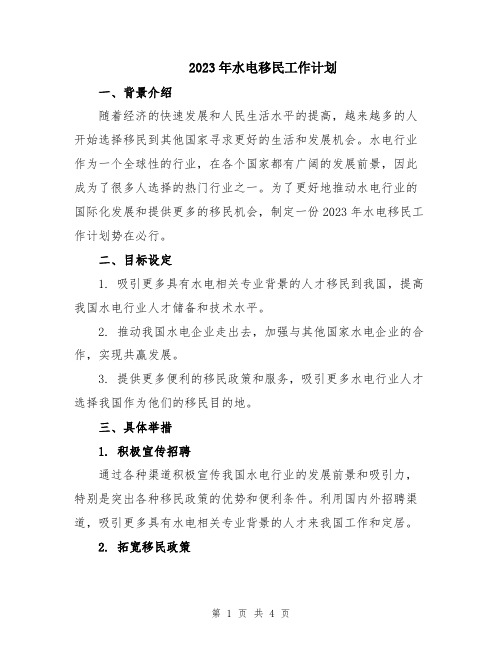 2023年水电移民工作计划

一、背景介绍

随着经济的快速发展和人民生活水平的提高，越来越多的人开始选择移民到其他国家寻求更好的生活和发展机会。水电行业作为一个全球性的行业，在各个国家都有广阔的发展前景，因此成为了很多人选择的热门行业之一。为了更好地推动水电行业的国际化发展和提供更多的移民机会，制定一份2023年水电移民工作计划势在必行。

二、目标设定

1. 吸引更多具有水电相关专业背景的人才移民到我国，提高我国水电行业人才储备和技术水平。

2. 推动我国水电企业走出去，加强与其他国家水电企业的合作，实现共赢发展。

3. 提供更多便利的移民政策和服务，吸引更多水电行业人才选择我国作为他们的移民目的地。

三、具体举措

1. 积极宣传招聘

通过各种渠道积极宣传我国水电行业的发展前景和吸引力，特别是突出各种移民政策的优势和便利条件。利用国内外招聘渠道，吸引更多具有水电相关专业背景的人才来我国工作和定居。

2. 拓宽移民政策

第 1 页 共 4 页